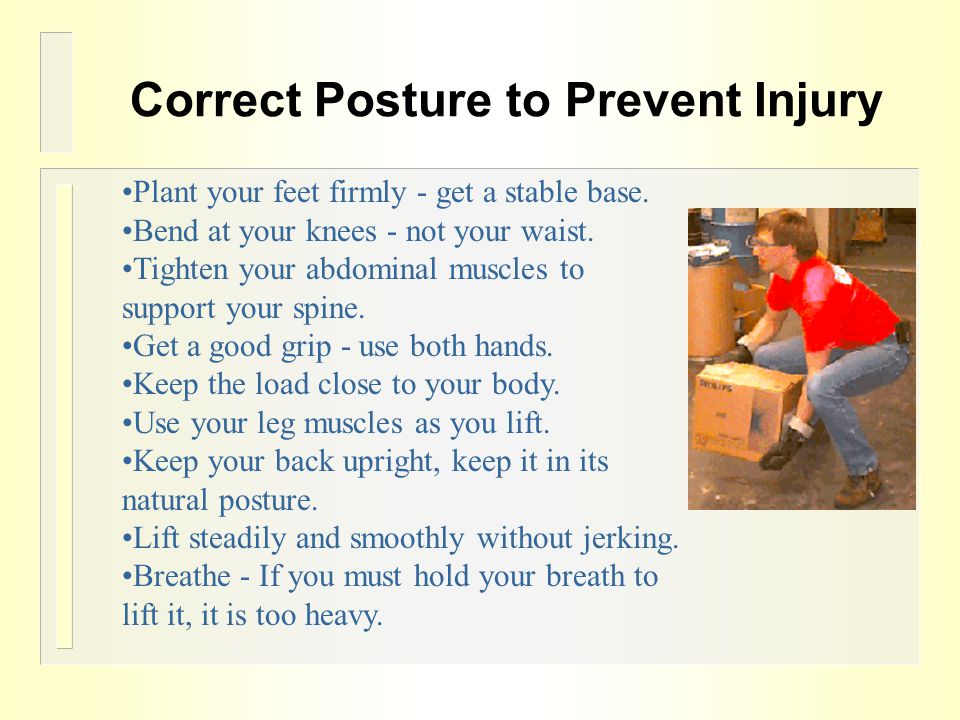 Correct Posture to Prevent Injury

•Plant your feet firmly - get a stable base.
•Bend at your knees - not your waist.
•Tighten your abdominal muscles to support your spine.
•Get a good grip - use both hands.
•Keep the load close to your body.
•Use your leg muscles as you lift.
•Keep your back upright, keep it in its natural posture.
•Lift steadily and smoothly without jerking.
•Breathe - If you must hold your breath to lift it, it is too heavy.

PHILIPS